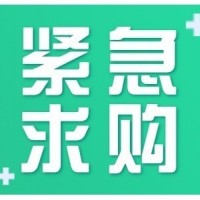 紧急
求购